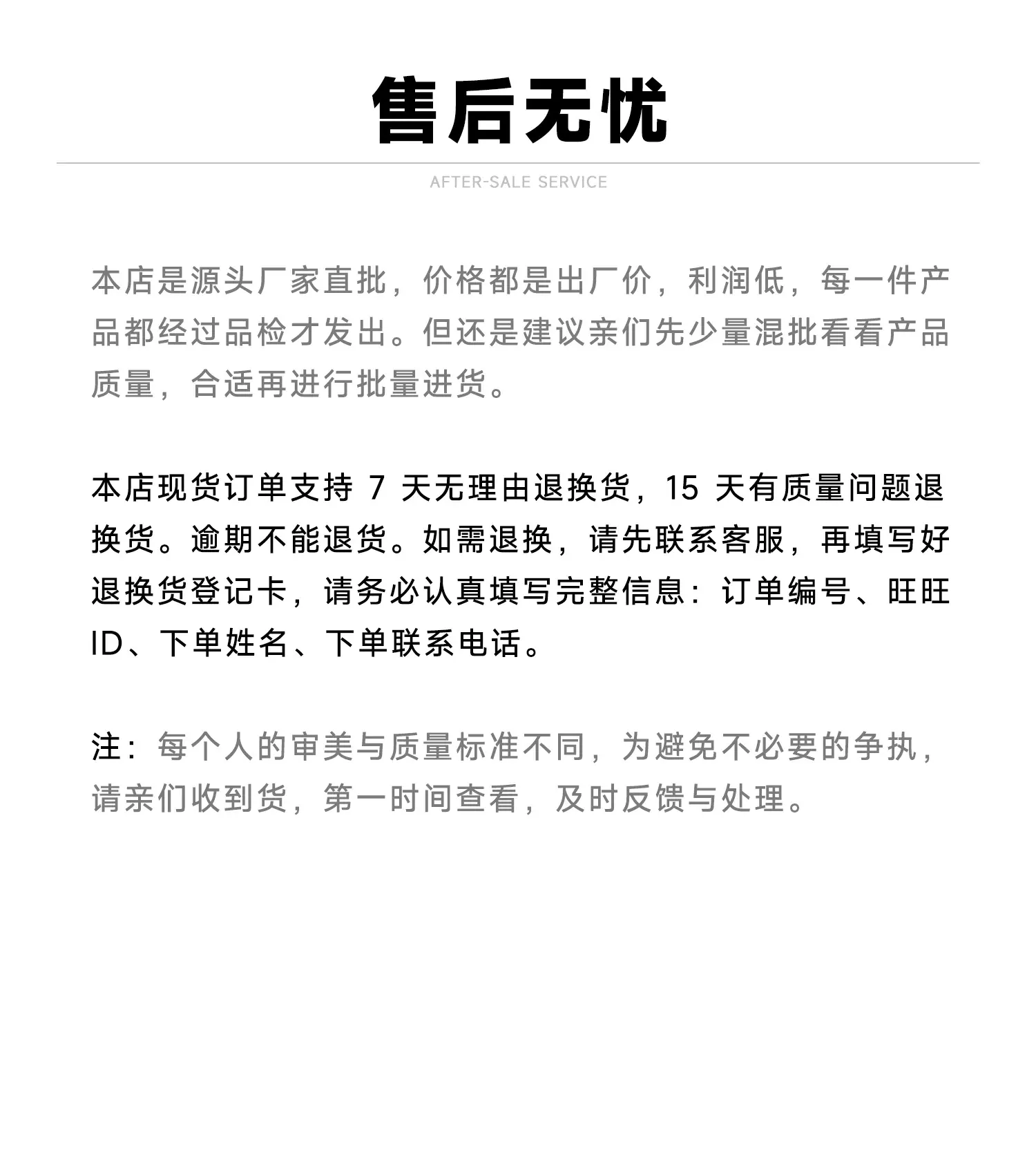 售后无忧

AFTER-SALE SERVICE

本店是源头厂家直批，价格都是出厂价，利润低，每一件产品都经过品检才发出。但还是建议亲们先少量混批看看产品质量，合适再进行批量进货。

本店现货订单支持 7 天无理由退换货，15 天有质量问题退换货。逾期不能退货。如需退换，请先联系客服，再填写好退换货登记卡，请务必认真填写完整信息：订单编号、旺旺ID、下单姓名、下单联系电话。

注：每个人的审美与质量标准不同，为避免不必要的争执，请亲们收到货，第一时间查看，及时反馈与处理。